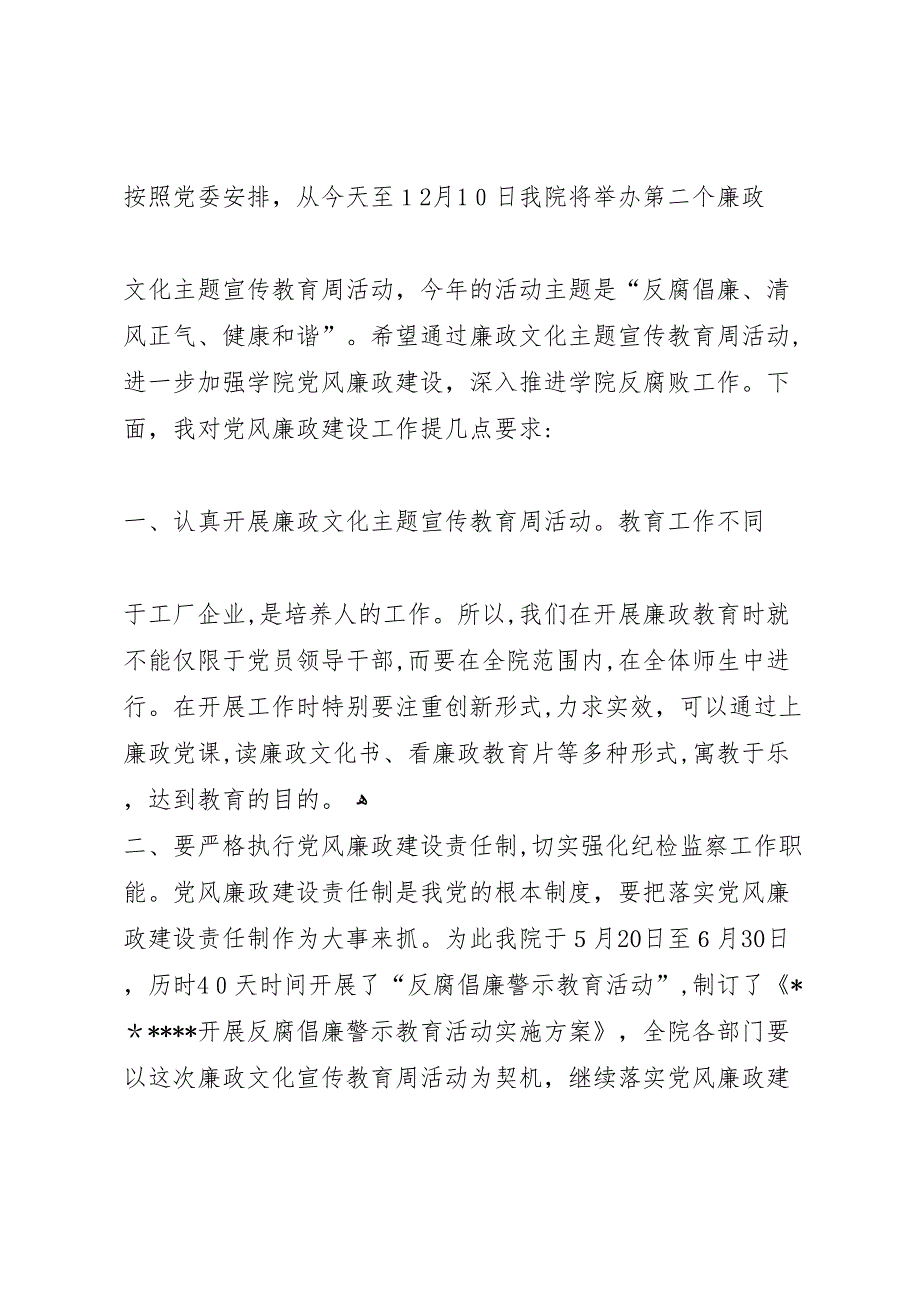 按照党委安排，从今天至12月10日我院将举办第二个廉政

文化主题宣传教育周活动，今年的活动主题是“反腐倡廉、清风正气、健康和谐”。希望通过廉政文化主题宣传教育周活动，进一步加强学院党风廉政建设，深入推进学院反腐败工作。下面，我对党风廉政建设工作提几点要求：

一、认真开展廉政文化主题宣传教育周活动。教育工作不同

于工厂企业，是培养人的工作。所以，我们在开展廉政教育时就不能仅限于党员领导干部，而要在全院范围内，在全体师生中进行。在开展工作时特别要注重创新形式，力求实效，可以通过上廉政党课，读廉政文化书、看廉政教育片等多种形式，寓教于乐，达到教育的目的。
二、要严格执行党风廉政建设责任制，切实强化纪检监察工作职能。党风廉政建设责任制是我党的根本制度，要把落实党风廉政建设责任制作为大事来抓。为此我院于5月20日至6月30日，历时40天时间开展了“反腐倡廉警示教育活动”，制订了《******开展反腐倡廉警示教育活动实施方案》，全院各部门要以这次廉政文化宣传教育周活动为契机，继续落实党风廉政建